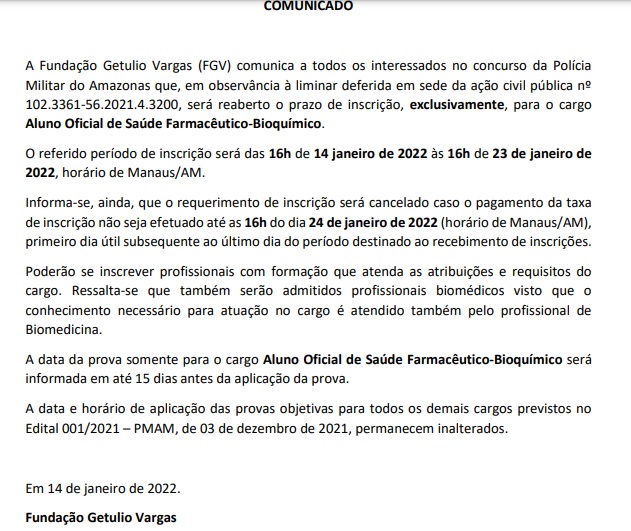 COMUNICADO

A Fundação Getulio Vargas (FGV) comunica a todos os interessados no concurso da Polícia Militar do Amazonas que, em observância à liminar deferida em sede da ação civil pública nº 102.3361-56.2021.4.3200, será reaberto o prazo de inscrição, exclusivamente, para o cargo Aluno Oficial de Saúde Farmacêutico-Bioquímico.

O referido período de inscrição será das 16h de 14 janeiro de 2022 às 16h de 23 de janeiro de 2022, horário de Manaus/AM.

Informa-se, ainda, que o requerimento de inscrição será cancelado caso o pagamento da taxa de inscrição não seja efetuado até as 16h do dia 24 de janeiro de 2022 (horário de Manaus/AM), primeiro dia útil subsequente ao último dia do período destinado ao recebimento de inscrições.

Poderão se inscrever profissionais com formação que atenda as atribuições e requisitos do cargo. Ressalta-se que também serão admitidos profissionais biomédicos visto que o conhecimento necessário para atuação no cargo é atendido também pelo profissional de Biomedicina.

A data da prova somente para o cargo Aluno Oficial de Saúde Farmacêutico-Bioquímico será informada em até 15 dias antes da aplicação da prova.

A data e horário de aplicação das provas objetivas para todos os demais cargos previstos no Edital 001/2021 – PMAM, de 03 de dezembro de 2021, permanecem inalterados.

Em 14 de janeiro de 2022.

Fundação Getulio Vargas